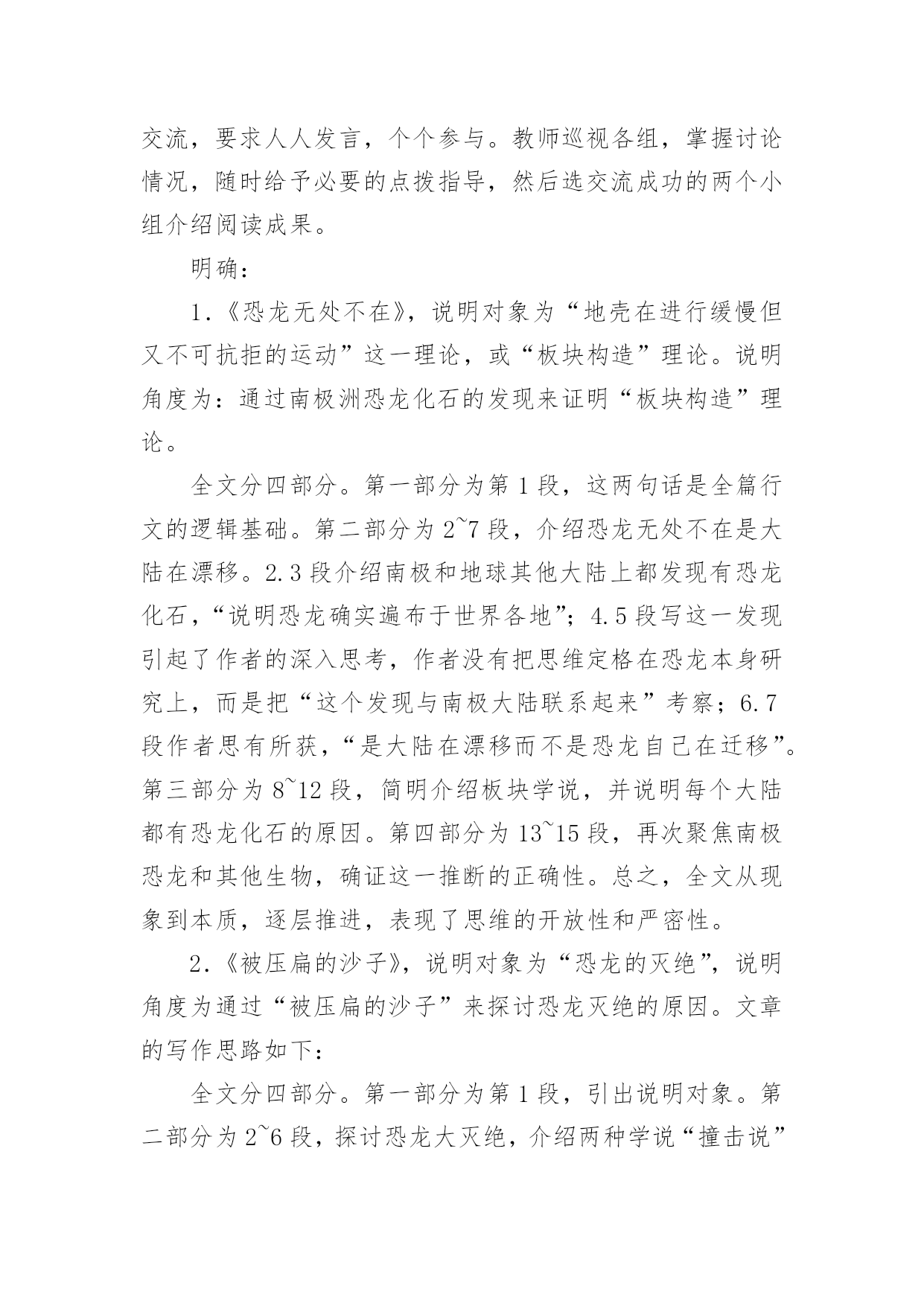 交流，要求人人发言，个个参与。教师巡视各组，掌握讨论情况，随时给予必要的点拨指导，然后选交流成功的两个小组介绍阅读成果。

明确：

1.《恐龙无处不在》，说明对象为“地壳在进行缓慢但又不可抗拒的运动”这一理论，或“板块构造”理论。说明角度为：通过南极洲恐龙化石的发现来证明“板块构造”理论。

全文分四部分。第一部分为第1段，这两句话是全篇行文的逻辑基础。第二部分为2~7段，介绍恐龙无处不在是大陆在漂移。2.3段介绍南极和地球其他大陆上都发现有恐龙化石，“说明恐龙确实遍布于世界各地”；4.5段写这一发现引起了作者的深入思考，作者没有把思维定格在恐龙本身研究上，而是把“这个发现与南极大陆联系起来”考察；6.7段作者思有所获，“是大陆在漂移而不是恐龙自己在迁移”。第三部分为8~12段，简明介绍板块学说，并说明每个大陆都有恐龙化石的原因。第四部分为13~15段，再次聚焦南极恐龙和其他生物，确证这一推断的正确性。总之，全文从现象到本质，逐层推进，表现了思维的开放性和严密性。

2.《被压扁的沙子》，说明对象为“恐龙的灭绝”，说明角度为通过“被压扁的沙子”来探讨恐龙灭绝的原因。文章的写作思路如下：

全文分四部分。第一部分为第1段，引出说明对象。第二部分为2~6段，探讨恐龙大灭绝，介绍两种学说“撞击说”